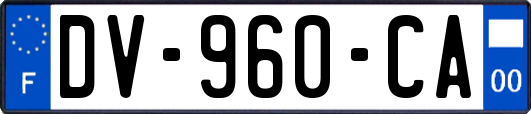 F

DV-960-CA

00